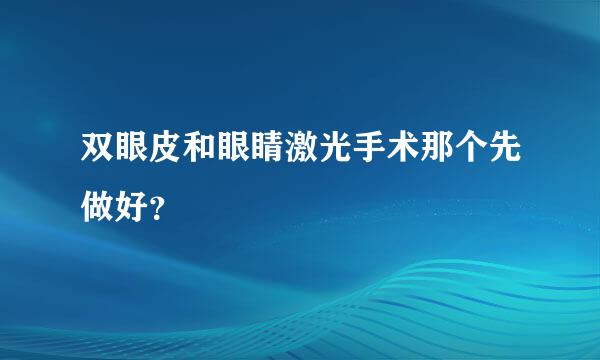 双眼皮和眼睛激光手术那个先做好?